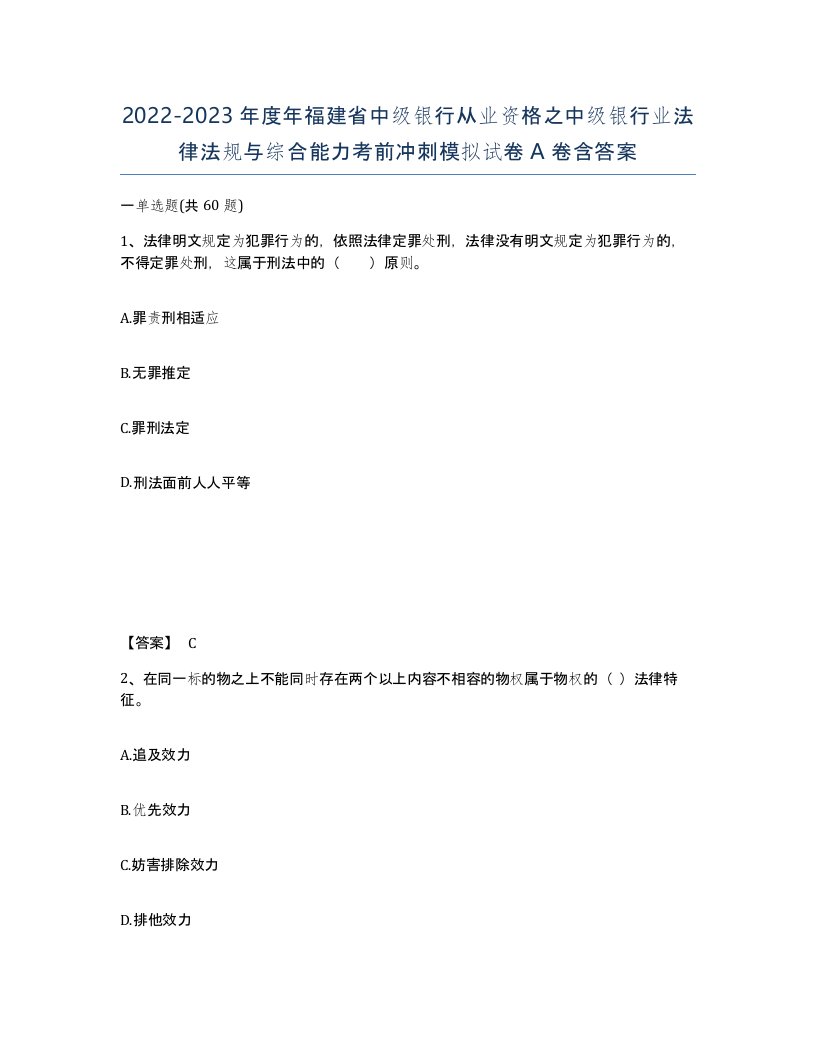 2022-2023年度年福建省中级银行从业资格之中级银行业法律法规与综合能力考前冲刺模拟试卷A卷含答案

一单选题(共60题)

1、法律明文规定为犯罪行为的，依照法律定罪处刑，法律没有明文规定为犯罪行为的，不得定罪处刑，这属于刑法中的（　）原则。

A.罪责刑相适应

B.无罪推定

C.罪刑法定

D.刑法面前人人平等

【答案】 C

2、在同一标的物之上不能同时存在两个以上内容不相容的物权属于物权的（ ）法律特征。

A.追及效力

B.优先效力

C.妨害排除效力

D.排他效力